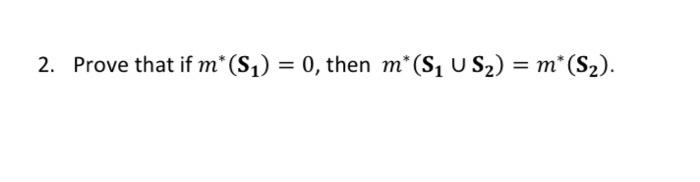 2. Prove that if $m^*(\mathbf{S_1}) = 0$, then $m^*(\mathbf{S_1} \cup \mathbf{S_2}) = m^*(\mathbf{S_2})$.